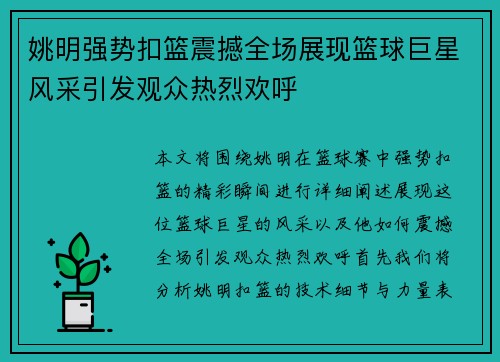 姚明强势扣篮震撼全场展现篮球巨星风采引发观众热烈欢呼

本文将围绕姚明在篮球赛中强势扣篮的精彩瞬间进行详细阐述展现这位篮球巨星的风采以及他如何震撼全场引发观众热烈欢呼首先我们将分析姚明扣篮的技术细节与力量表